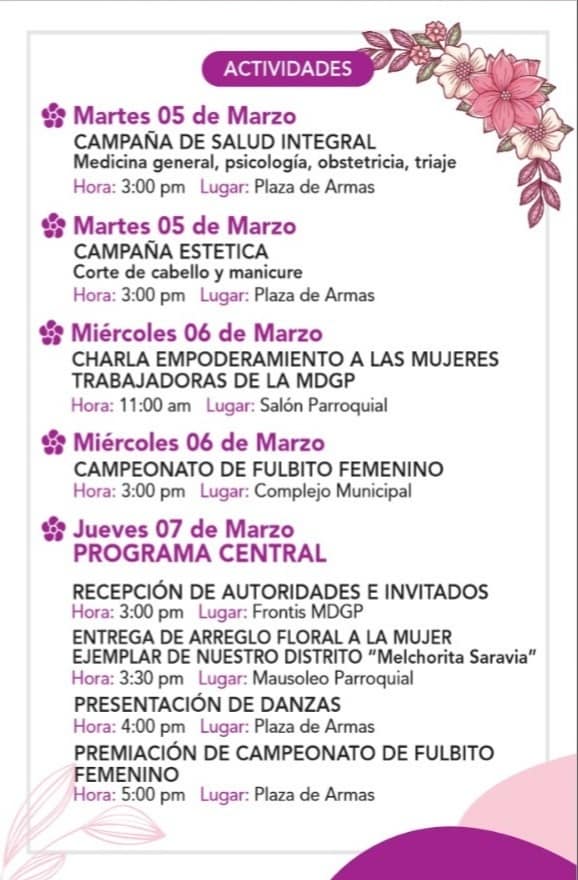 ACTIVIDADES

Martes 05 de Marzo
CAMPAÑA DE SALUD INTEGRAL
Medicina general, psicología, obstetricia, triaje
Hora: 3:00 pm Lugar: Plaza de Armas

Martes 05 de Marzo
CAMPAÑA ESTETICA
Corte de cabello y manicure
Hora: 3:00 pm Lugar: Plaza de Armas

Miércoles 06 de Marzo
CHARLA EMPODERAMIENTO A LAS MUJERES TRABAJADORAS DE LA MDGP
Hora: 11:00 am Lugar: Salón Parroquial

Miércoles 06 de Marzo
CAMPEONATO DE FULBITO FEMENINO
Hora: 3:00 pm Lugar: Complejo Municipal

Jueves 07 de Marzo
PROGRAMA CENTRAL

RECEPCIÓN DE AUTORIDADES E INVITADOS
Hora: 3:00 pm Lugar: Frontis MDGP
ENTREGA DE ARREGLO FLORAL A LA MUJER EJEMPLAR DE NUESTRO DISTRITO "Melchorita Saravia"
Hora: 3:30 pm Lugar: Mausoleo Parroquial
PRESENTACIÓN DE DANZAS
Hora: 4:00 pm Lugar: Plaza de Armas
PREMIACIÓN DE CAMPEONATO DE FULBITO FEMENINO
Hora: 5:00 pm Lugar: Plaza de Armas